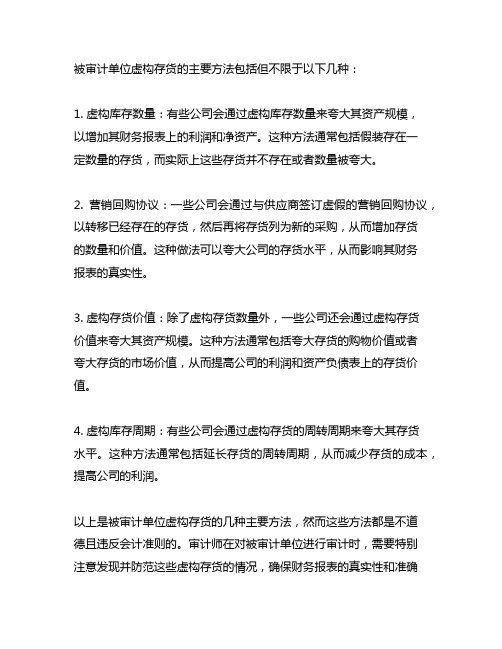 被审计单位虚构存货的主要方法包括但不限于以下几种：

1. 虚构库存数量：有些公司会通过虚构库存数量来夸大其资产规模，以增加其财务报表上的利润和净资产。这种方法通常包括假装存在一定数量的存货，而实际上这些存货并不存在或者数量被夸大。

2. 营销回购协议：一些公司会通过与供应商签订虚假的营销回购协议，以转移已经存在的存货，然后再将存货列为新的采购，从而增加存货的数量和价值。这种做法可以夸大公司的存货水平，从而影响其财务报表的真实性。

3. 虚构存货价值：除了虚构存货数量外，一些公司还会通过虚构存货价值来夸大其资产规模。这种方法通常包括夸大存货的购物价值或者夸大存货的市场价值，从而提高公司的利润和资产负债表上的存货价值。

4. 虚构库存周期：有些公司会通过虚构存货的周转周期来夸大其存货水平。这种方法通常包括延长存货的周转周期，从而减少存货的成本，提高公司的利润。

以上是被审计单位虚构存货的几种主要方法，然而这些方法都是不道德且违反会计准则的。审计师在对被审计单位进行审计时，需要特别注意发现并防范这些虚构存货的情况，确保财务报表的真实性和准确